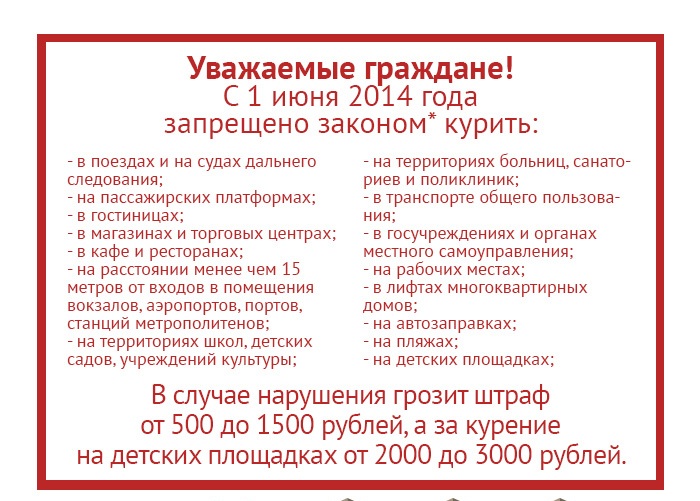 Уважаемые граждане!
С 1 июня 2014 года
запрещено законом* курить:

- в поездах и на судах дальнего следования;
- на пассажирских платформах;
- в гостиницах;
- в магазинах и торговых центрах;
- в кафе и ресторанах;
- на расстоянии менее чем 15 метров от входов в помещения вокзалов, аэропортов, портов, станций метрополитенов;
- на территориях школ, детских садов, учреждений культуры;

- на территориях больниц, санаториев и поликлиник;
- в транспорте общего пользования;
- в госучреждениях и органах местного самоуправления;
- на рабочих местах;
- в лифтах многоквартирных домов;
- на автозаправках;
- на пляжах;
- на детских площадках;

В случае нарушения грозит штраф от 500 до 1500 рублей, а за курение на детских площадках от 2000 до 3000 рублей.